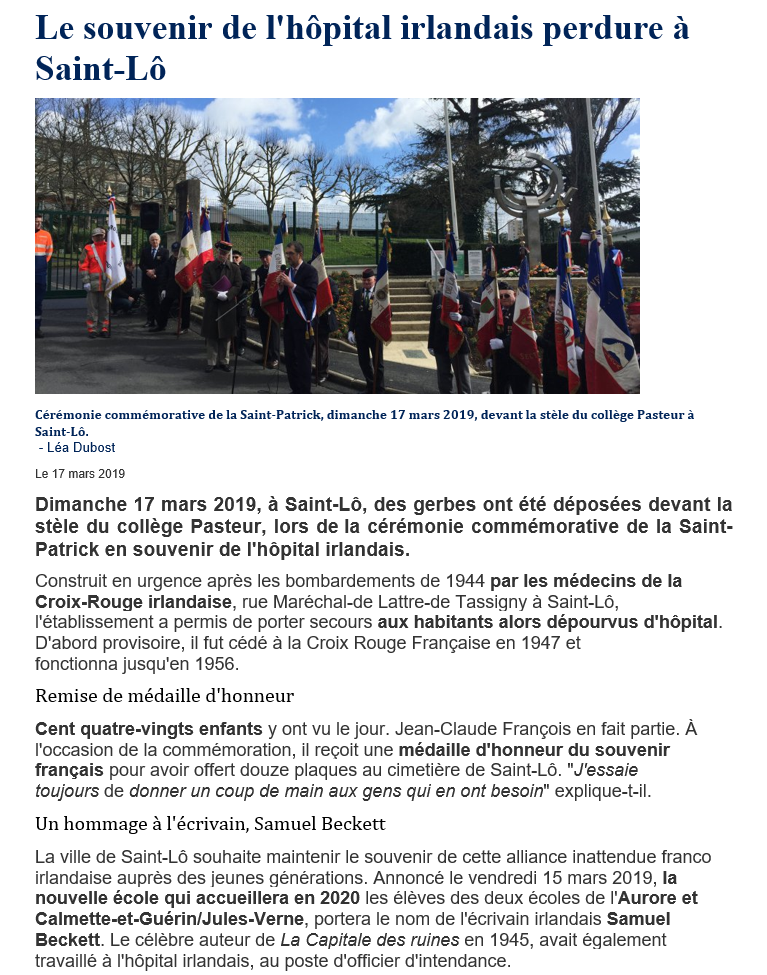 Le souvenir de l'hôpital irlandais perdure à Saint-Lô

Cérémonie commémorative de la Saint-Patrick, dimanche 17 mars 2019, devant la stèle du collège Pasteur à Saint-Lô.
- Léa Dubost

Le 17 mars 2019

Dimanche 17 mars 2019, à Saint-Lô, des gerbes ont été déposées devant la stèle du collège Pasteur, lors de la cérémonie commémorative de la Saint-Patrick en souvenir de l'hôpital irlandais.

Construit en urgence après les bombardements de 1944 par les médecins de la Croix-Rouge irlandaise, rue Maréchal-de Lattre-de Tassigny à Saint-Lô, l'établissement a permis de porter secours aux habitants alors dépourvus d'hôpital. D'abord provisoire, il fut cédé à la Croix Rouge Française en 1947 et fonctionna jusqu'en 1956.

Remise de médaille d'honneur

Cent quatre-vingts enfants y ont vu le jour. Jean-Claude François en fait partie. À l'occasion de la commémoration, il reçoit une médaille d'honneur du souvenir français pour avoir offert douze plaques au cimetière de Saint-Lô. "J'essaie toujours de donner un coup de main aux gens qui en ont besoin" explique-t-il.

Un hommage à l'écrivain, Samuel Beckett

La ville de Saint-Lô souhaite maintenir le souvenir de cette alliance inattendue franco irlandaise auprès des jeunes générations. Annoncé le vendredi 15 mars 2019, la nouvelle école qui accueillera en 2020 les élèves des deux écoles de l'Aurore et Calmette-et-Guérin/Jules-Verne, portera le nom de l'écrivain irlandais Samuel Beckett. Le célèbre auteur de La Capitale des ruines en 1945, avait également travaillé à l'hôpital irlandais, au poste d'officier d'intendance.